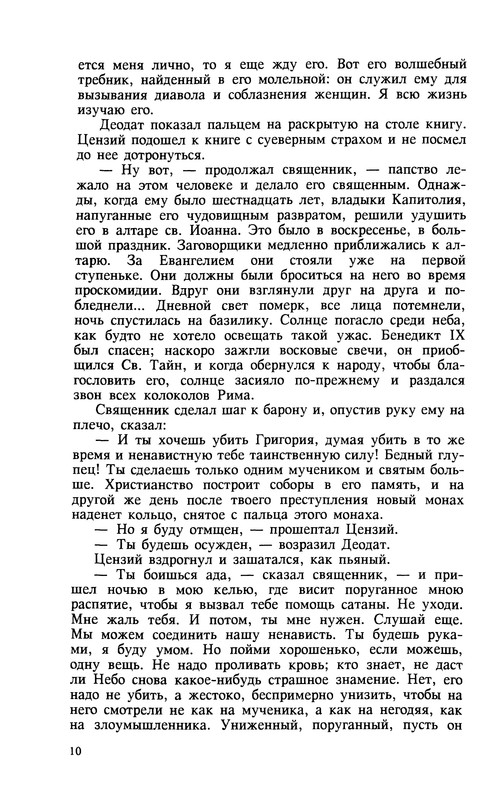 ется меня лично, то я еще жду его. Вот его волшебный требник, найденный в его молельной: он служил ему для вызывания диавола и соблазнения женщин. Я всю жизнь изучаю его.

Деодат показал пальцем на раскрытую на столе книгу. Цензий подошел к книге с суеверным страхом и не посмел до нее дотронуться.

— Ну вот, — продолжал священник, — папство лежало на этом человеке и делало его священным. Однажды, когда ему было шестнадцать лет, владыки Капитолия, напуганные его чудовищным развратом, решили удушить его в алтаре св. Иоанна. Это было в воскресенье, в большой праздник. Заговорщики медленно приближались к алтарю. За Евангелием они стояли уже на первой ступеньке. Они должны были броситься на него во время проскомидии. Вдруг они взглянули друг на друга и побледнели... Дневной свет померк, все лица потемнели, ночь спустилась на базилику. Солнце погасло среди неба, как будто не хотело освещать такой ужас. Бенедикт IX был спасен; наскоро зажгли восковые свечи, он приобщился Св. Тайн, и когда обернулся к народу, чтобы благословить его, солнце засияло по-прежнему и раздался звон всех колоколов Рима.

Священник сделал шаг к барону и, опустив руку ему на плечо, сказал:

— И ты хочешь убить Григория, думая убить в то же время и ненавистную тебе таинственную силу! Бедный глупец! Ты сделаешь только одним мучеником и святым больше. Христианство построит соборы в его память, и на другой же день после твоего преступления новый монах наденет кольцо, снятое с пальца этого монаха.

— Но я буду отмщен, — прошептал Цензий.

— Ты будешь осужден, — возразил Деодат.

Цензий вздрогнул и зашатался, как пьяный.

— Ты боишься ада, — сказал священник, — и пришел ночью в мою келью, где висит поруганное мною распятие, чтобы я вызвал тебе помощь сатаны. Не уходи. Мне жаль тебя. И потом, ты мне нужен. Слушай еще. Мы можем соединить нашу ненависть. Ты будешь руками, я буду умом. Но пойми хорошенько, если можешь, одну вещь. Не надо проливать кровь; кто знает, не даст ли Небо снова какое-нибудь страшное знамение. Нет, его надо не убить, а жестоко, беспримерно унизить, чтобы на него смотрели не как на мученика, а как на негодяя, как на злоумышленника. Униженный, поруганный, пусть он

10